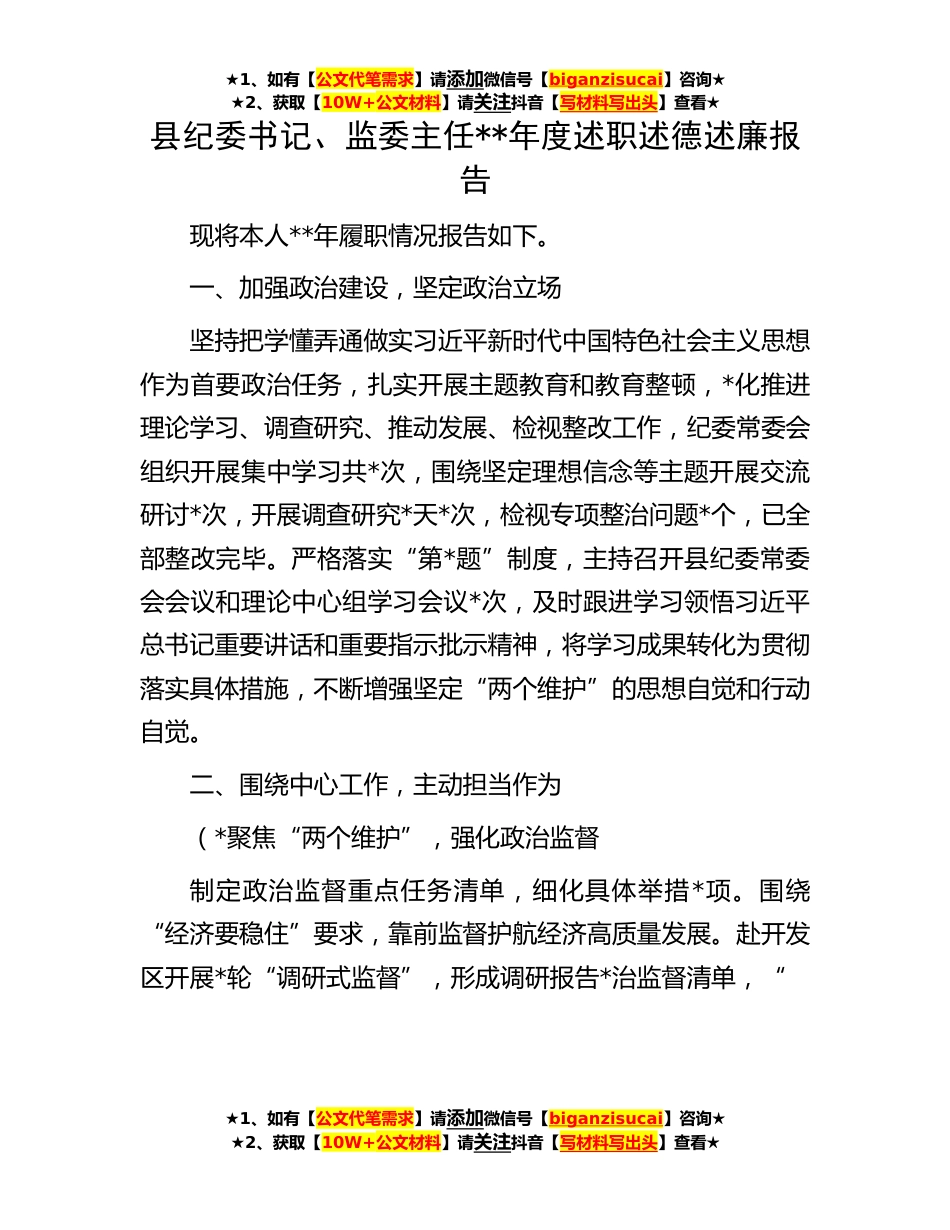 ★1、如有【公文代笔需求】请添加微信号【biganzisucai】咨询★
★2、获取【10W+公文材料】请关注抖音【写材料写出头】查看★

县纪委书记、监委主任**年度述职述德述廉报告

现将本人**年履职情况报告如下。

一、加强政治建设，坚定政治立场

坚持把学懂弄通做实习近平新时代中国特色社会主义思想作为首要政治任务，扎实开展主题教育和教育整顿，*化推进理论学习、调查研究、推动发展、检视整改工作，纪委常委会组织开展集中学习共*次，围绕坚定理想信念等主题开展交流研讨*次，开展调查研究*天*次，检视专项整治问题*个，已全部整改完毕。严格落实“第*题”制度，主持召开县纪委常委会会议和理论中心组学习会议*次，及时跟进学习领悟习近平总书记重要讲话和重要指示批示精神，将学习成果转化为贯彻落实具体措施，不断增强坚定“两个维护”的思想自觉和行动自觉。

二、围绕中心工作，主动担当作为

（*聚焦“两个维护”，强化政治监督

制定政治监督重点任务清单，细化具体举措*项。围绕“经济要稳住”要求，靠前监督护航经济高质量发展。赴开发区开展*轮“调研式监督”，形成调研报告*治监督清单，“

★1、如有【公文代笔需求】请添加微信号【biganzisucai】咨询★
★2、获取【10W+公文材料】请关注抖音【写材料写出头】查看★